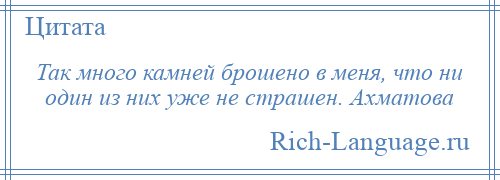 Цитата

Так много камней брошено в меня, что ни один из них уже не страшен. Ахматова

Rich-Language.ru